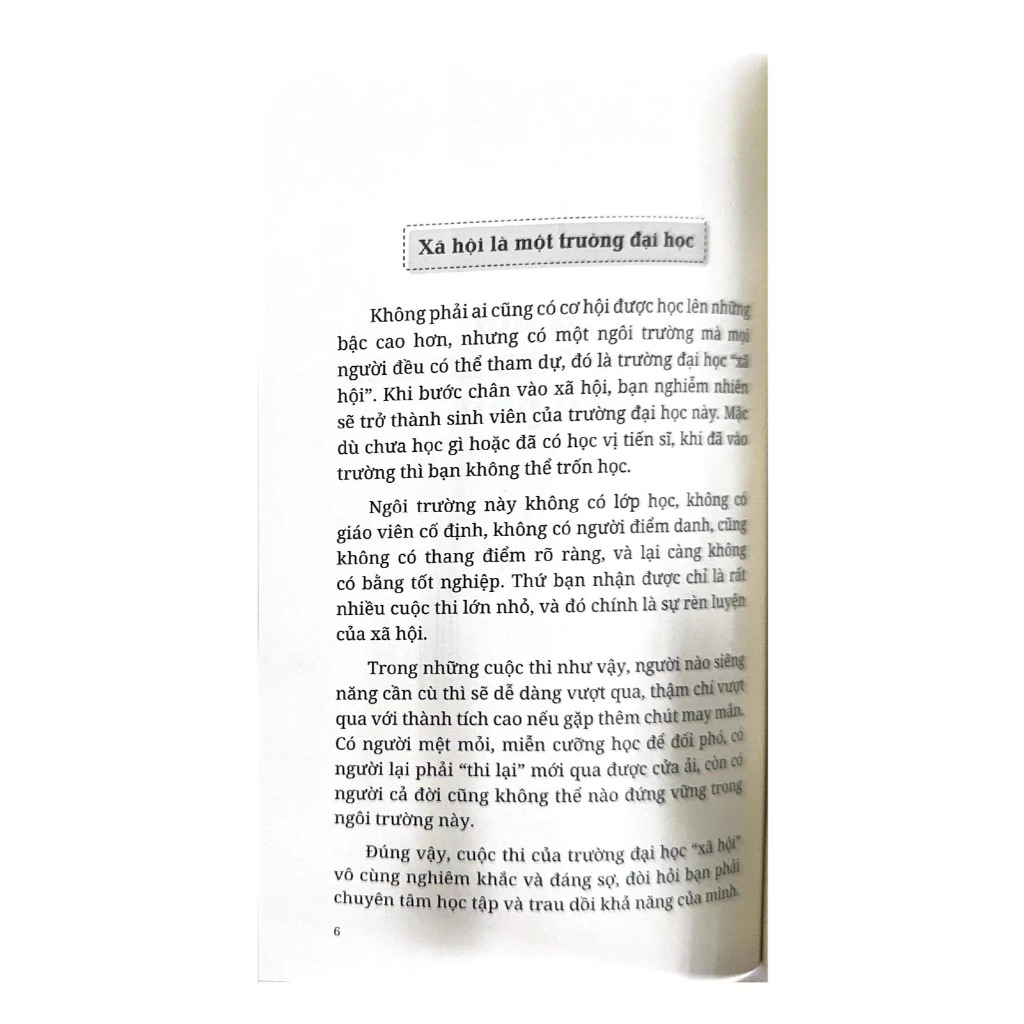 Xã hội là một trường đại học

Không phải ai cũng có cơ hội được học lên những bậc cao hơn, nhưng có một ngôi trường mà mọi người đều có thể tham dự, đó là trường đại học "xã hội". Khi bước chân vào xã hội, bạn nghiễm nhiên sẽ trở thành sinh viên của trường đại học này. Mặc dù chưa học gì hoặc đã có học vị tiến sĩ, khi đã vào trường thì bạn không thể trốn học.

Ngôi trường này không có lớp học, không có giáo viên cố định, không có người điểm danh, cũng không có thang điểm rõ ràng, và lại càng không có bằng tốt nghiệp. Thứ bạn nhận được chỉ là rất nhiều cuộc thi lớn nhỏ, và đó chính là sự rèn luyện của xã hội.

Trong những cuộc thi như vậy, người nào siêng năng cần cù thì sẽ dễ dàng vượt qua, thậm chí vượt qua với thành tích cao nếu gặp thêm chút may mắn. Có người mệt mỏi, miễn cưỡng học để đối phó, có người lại phải "thi lại" mới qua được cửa ải, còn có người cả đời cũng không thể nào đứng vững trong ngôi trường này.

Đúng vậy, cuộc thi của trường đại học "xã hội" vô cùng nghiêm khắc và đáng sợ, đòi hỏi bạn phải chuyên tâm học tập và trau dồi khả năng của mình.

6